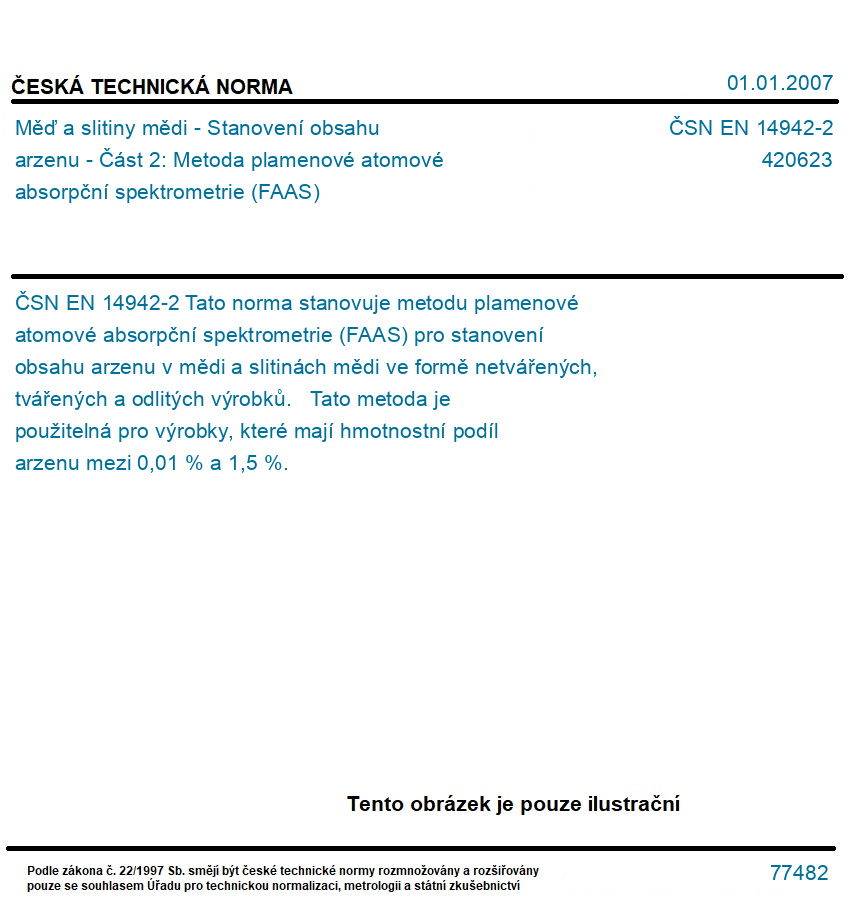 ČESKÁ TECHNICKÁ NORMA

01.01.2007

Měď a slitiny mědi - Stanovení obsahu arzenu - Část 2: Metoda plamenové atomové absorpční spektrometrie (FAAS)

ČSN EN 14942-2
420623

ČSN EN 14942-2 Tato norma stanovuje metodu plamenové atomové absorpční spektrometrie (FAAS) pro stanovení obsahu arzenu v mědi a slitinách mědi ve formě netvářených, tvářených a odlitých výrobků. Tato metoda je použitelná pro výrobky, které mají hmotnostní podíl arzenu mezi 0,01 % a 1,5 %.

Tento obrázek je pouze ilustrační

Podle zákona č. 22/1997 Sb. smějí být české technické normy rozmnožovány a rozšiřovány pouze se souhlasem Úřadu pro technickou normalizaci, metrologii a státní zkušebnictví

77482